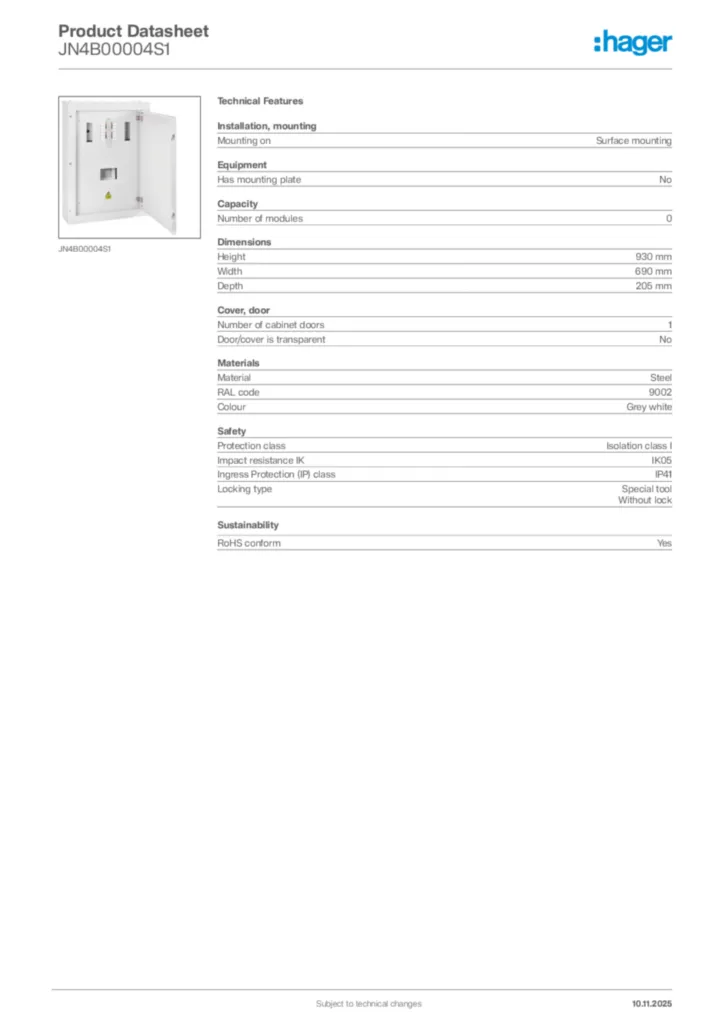 Product Datasheet
JN4B00004S1

:hager

JN4B00004S1

Technical Features

Installation, mounting

| Mounting on | Surface mounting |
|---|---|

Equipment

| Has mounting plate | No |
|---|---|

Capacity

| Number of modules | 0 |
|---|---|

Dimensions

| Height | 930 mm |
|---|---|
| Width | 690 mm |
| Depth | 205 mm |

Cover, door

| Number of cabinet doors | 1 |
|---|---|
| Door/cover is transparent | No |

Materials

| Material | Steel |
|---|---|
| RAL code | 9002 |
| Colour | Grey white |

Safety

| Protection class | Isolation class I |
|---|---|
| Impact resistance IK | IK05 |
| Ingress Protection (IP) class | IP41 |
| Locking type | Special tool Without lock |

Sustainability

| RoHS conform | Yes |
|---|---|

Subject to technical changes

10.11.2025